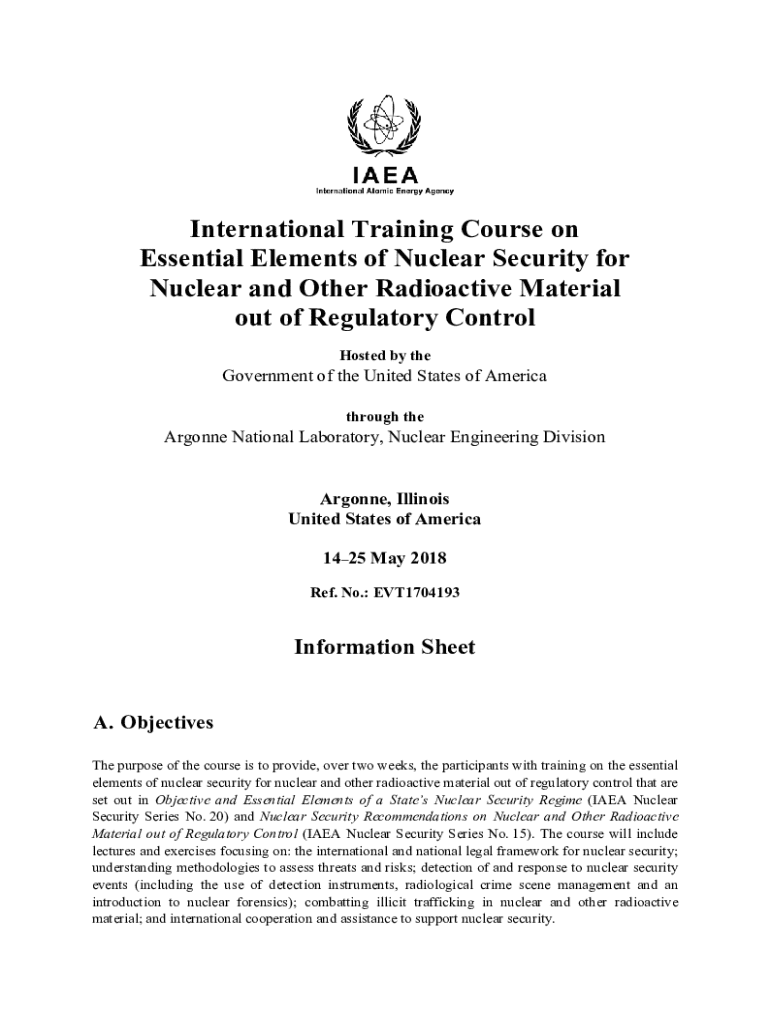 IAEA
International Atomic Energy Agency

International Training Course on Essential Elements of Nuclear Security for Nuclear and Other Radioactive Material out of Regulatory Control

Hosted by the
Government of the United States of America

through the
Argonne National Laboratory, Nuclear Engineering Division

Argonne, Illinois
United States of America

14–25 May 2018

Ref. No.: EVT1704193

Information Sheet

A. Objectives

The purpose of the course is to provide, over two weeks, the participants with training on the essential elements of nuclear security for nuclear and other radioactive material out of regulatory control that are set out in Objective and Essential Elements of a State's Nuclear Security Regime (IAEA Nuclear Security Series No. 20) and Nuclear Security Recommendations on Nuclear and Other Radioactive Material out of Regulatory Control (IAEA Nuclear Security Series No. 15). The course will include lectures and exercises focusing on: the international and national legal framework for nuclear security; understanding methodologies to assess threats and risks; detection of and response to nuclear security events (including the use of detection instruments, radiological crime scene management and an introduction to nuclear forensics); combatting illicit trafficking in nuclear and other radioactive material; and international cooperation and assistance to support nuclear security.